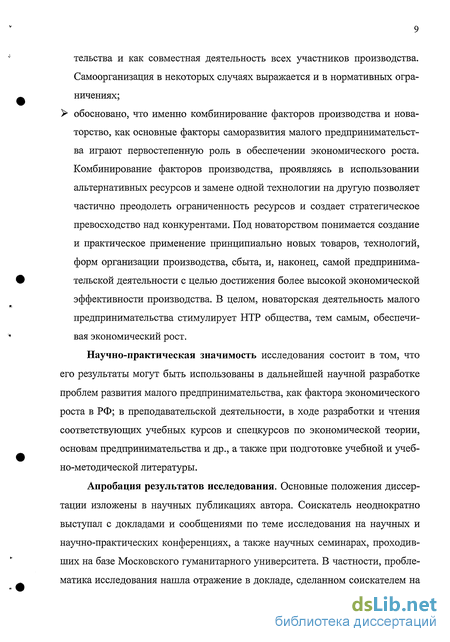 9

тельства и как совместная деятельность всех участников производства. Самоорганизация в некоторых случаях выражается и в нормативных ограничениях;

➢ обосновано, что именно комбинирование факторов производства и новаторство, как основные факторы саморазвития малого предпринимательства играют первостепенную роль в обеспечении экономического роста. Комбинирование факторов производства, проявляясь в использовании альтернативных ресурсов и замене одной технологии на другую позволяет частично преодолеть ограниченность ресурсов и создает стратегическое превосходство над конкурентами. Под новаторством понимается создание и практическое применение принципиально новых товаров, технологий, форм организации производства, сбыта, и, наконец, самой предпринимательской деятельности с целью достижения более высокой экономической эффективности производства. В целом, новаторская деятельность малого предпринимательства стимулирует НТР общества, тем самым, обеспечивая экономический рост.

**Научно-практическая значимость** исследования состоит в том, что его результаты могут быть использованы в дальнейшей научной разработке проблем развития малого предпринимательства, как фактора экономического роста в РФ; в преподавательской деятельности, в ходе разработки и чтения соответствующих учебных курсов и спецкурсов по экономической теории, основам предпринимательства и др., а также при подготовке учебной и учебно-методической литературы.

**Апробация результатов исследования**. Основные положения диссертации изложены в научных публикациях автора. Соискатель неоднократно выступал с докладами и сообщениями по теме исследования на научных и научно-практических конференциях, а также научных семинарах, проходивших на базе Московского гуманитарного университета. В частности, проблематика исследования нашла отражение в докладе, сделанном соискателем на

dsLib.net
библиотека диссертаций